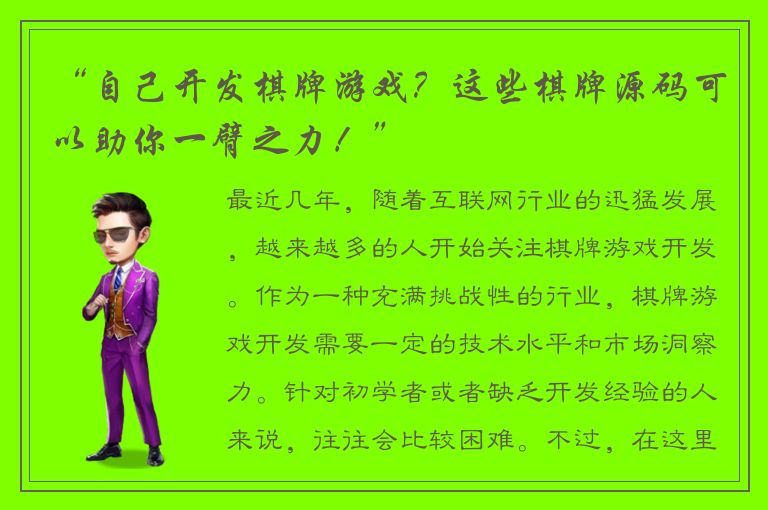 “自己开发棋牌游戏？这些棋牌源码可以助你一臂之力！”

最近几年，随着互联网行业的迅猛发展，越来越多的人开始关注棋牌游戏开发。作为一种充满挑战性的行业，棋牌游戏开发需要一定的技术水平和市场洞察力。针对初学者或者缺乏开发经验的人来说，往往会比较困难。不过，在这里